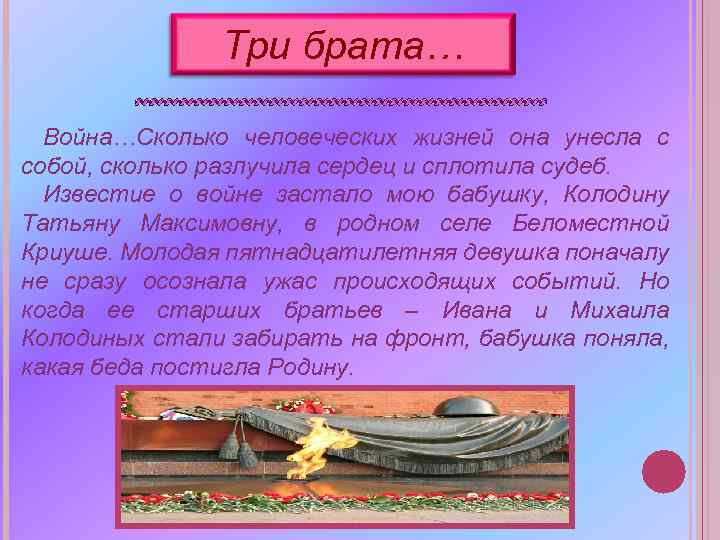 Три брата…

Война…Сколько человеческих жизней она унесла с собой, сколько разлучила сердец и сплотила судеб.

Известие о войне застало мою бабушку, Колодину Татьяну Максимовну, в родном селе Беломестной Криуше. Молодая пятнадцатилетняя девушка поначалу не сразу осознала ужас происходящих событий. Но когда ее старших братьев – Ивана и Михаила Колодиных стали забирать на фронт, бабушка поняла, какая беда постигла Родину.